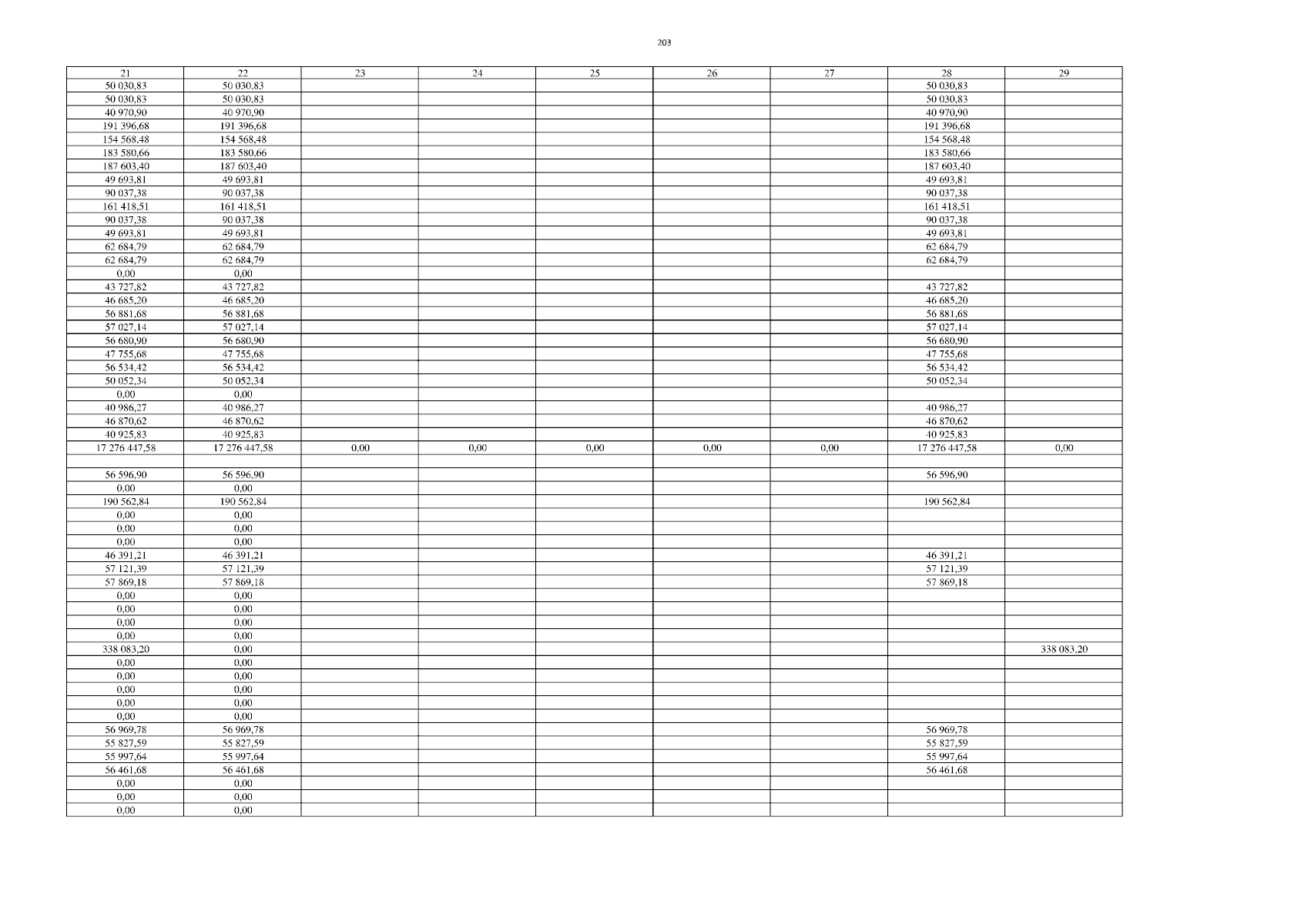 203

| 21 | 22 | 23 | 24 | 25 | 26 | 27 | 28 | 29 |
|---|---|---|---|---|---|---|---|---|
| 50 030,83 | 50 030,83 | | | | | | 50 030,83 | |
| 50 030,83 | 50 030,83 | | | | | | 50 030,83 | |
| 40 970,90 | 40 970,90 | | | | | | 40 970,90 | |
| 191 396,68 | 191 396,68 | | | | | | 191 396,68 | |
| 154 568,48 | 154 568,48 | | | | | | 154 568,48 | |
| 183 580,66 | 183 580,66 | | | | | | 183 580,66 | |
| 187 603,40 | 187 603,40 | | | | | | 187 603,40 | |
| 49 693,81 | 49 693,81 | | | | | | 49 693,81 | |
| 90 037,38 | 90 037,38 | | | | | | 90 037,38 | |
| 161 418,51 | 161 418,51 | | | | | | 161 418,51 | |
| 90 037,38 | 90 037,38 | | | | | | 90 037,38 | |
| 49 693,81 | 49 693,81 | | | | | | 49 693,81 | |
| 62 684,79 | 62 684,79 | | | | | | 62 684,79 | |
| 62 684,79 | 62 684,79 | | | | | | 62 684,79 | |
| 0,00 | 0,00 | | | | | | | |
| 43 727,82 | 43 727,82 | | | | | | 43 727,82 | |
| 46 685,20 | 46 685,20 | | | | | | 46 685,20 | |
| 56 881,68 | 56 881,68 | | | | | | 56 881,68 | |
| 57 027,14 | 57 027,14 | | | | | | 57 027,14 | |
| 56 680,90 | 56 680,90 | | | | | | 56 680,90 | |
| 47 755,68 | 47 755,68 | | | | | | 47 755,68 | |
| 56 534,42 | 56 534,42 | | | | | | 56 534,42 | |
| 50 052,34 | 50 052,34 | | | | | | 50 052,34 | |
| 0,00 | 0,00 | | | | | | | |
| 40 986,27 | 40 986,27 | | | | | | 40 986,27 | |
| 46 870,62 | 46 870,62 | | | | | | 46 870,62 | |
| 40 925,83 | 40 925,83 | | | | | | 40 925,83 | |
| 17 276 447,58 | 17 276 447,58 | 0,00 | 0,00 | 0,00 | 0,00 | 0,00 | 17 276 447,58 | 0,00 |
| | | | | | | | | |
| 56 596,90 | 56 596,90 | | | | | | 56 596,90 | |
| 0,00 | 0,00 | | | | | | | |
| 190 562,84 | 190 562,84 | | | | | | 190 562,84 | |
| 0,00 | 0,00 | | | | | | | |
| 0,00 | 0,00 | | | | | | | |
| 0,00 | 0,00 | | | | | | | |
| 46 391,21 | 46 391,21 | | | | | | 46 391,21 | |
| 57 121,39 | 57 121,39 | | | | | | 57 121,39 | |
| 57 869,18 | 57 869,18 | | | | | | 57 869,18 | |
| 0,00 | 0,00 | | | | | | | |
| 0,00 | 0,00 | | | | | | | |
| 0,00 | 0,00 | | | | | | | |
| 0,00 | 0,00 | | | | | | | |
| 338 083,20 | 0,00 | | | | | | | 338 083,20 |
| 0,00 | 0,00 | | | | | | | |
| 0,00 | 0,00 | | | | | | | |
| 0,00 | 0,00 | | | | | | | |
| 0,00 | 0,00 | | | | | | | |
| 0,00 | 0,00 | | | | | | | |
| 56 969,78 | 56 969,78 | | | | | | 56 969,78 | |
| 55 827,59 | 55 827,59 | | | | | | 55 827,59 | |
| 55 997,64 | 55 997,64 | | | | | | 55 997,64 | |
| 56 461,68 | 56 461,68 | | | | | | 56 461,68 | |
| 0,00 | 0,00 | | | | | | | |
| 0,00 | 0,00 | | | | | | | |
| 0,00 | 0,00 | | | | | | | |